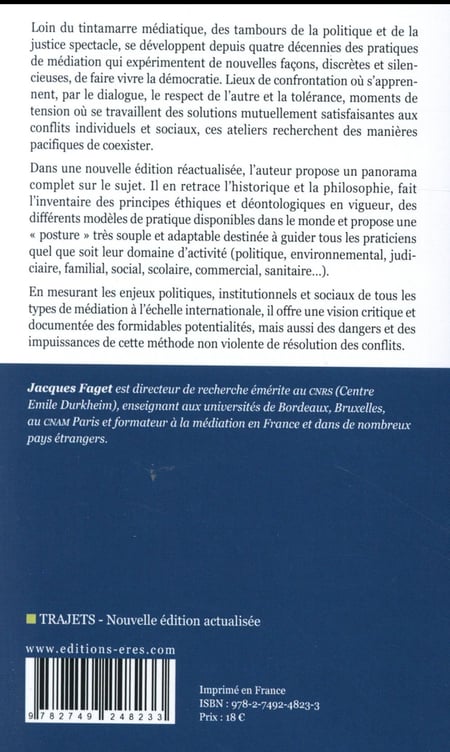 Loin du tintamarre médiatique, des tambours de la politique et de la justice spectacle, se développent depuis quatre décennies des pratiques de médiation qui expérimentent de nouvelles façons, discrètes et silencieuses, de faire vivre la démocratie. Lieux de confrontation où s'apprennent, par le dialogue, le respect de l'autre et la tolérance, moments de tension où se travaillent des solutions mutuellement satisfaisantes aux conflits individuels et sociaux, ces ateliers recherchent des manières pacifiques de coexister.

Dans une nouvelle édition réactualisée, l'auteur propose un panorama complet sur le sujet. Il en retrace l'historique et la philosophie, fait l'inventaire des principes éthiques et déontologiques en vigueur, des différents modèles de pratique disponibles dans le monde et propose une « posture » très souple et adaptable destinée à guider tous les praticiens quel que soit leur domaine d'activité (politique, environnemental, judiciaire, familial, social, scolaire, commercial, sanitaire...).

En mesurant les enjeux politiques, institutionnels et sociaux de tous les types de médiation à l'échelle internationale, il offre une vision critique et documentée des formidables potentialités, mais aussi des dangers et des impuissances de cette méthode non violente de résolution des conflits.

Jacques Faget est directeur de recherche émérite au CNRS (Centre Emile Durkheim), enseignant aux universités de Bordeaux, Bruxelles, au CNAM Paris et formateur à la médiation en France et dans de nombreux pays étrangers.

TRAJETS - Nouvelle édition actualisée

www.editions-eres.com

9 782749 248233

Imprimé en France
ISBN : 978-2-7492-4823-3
Prix : 18 €